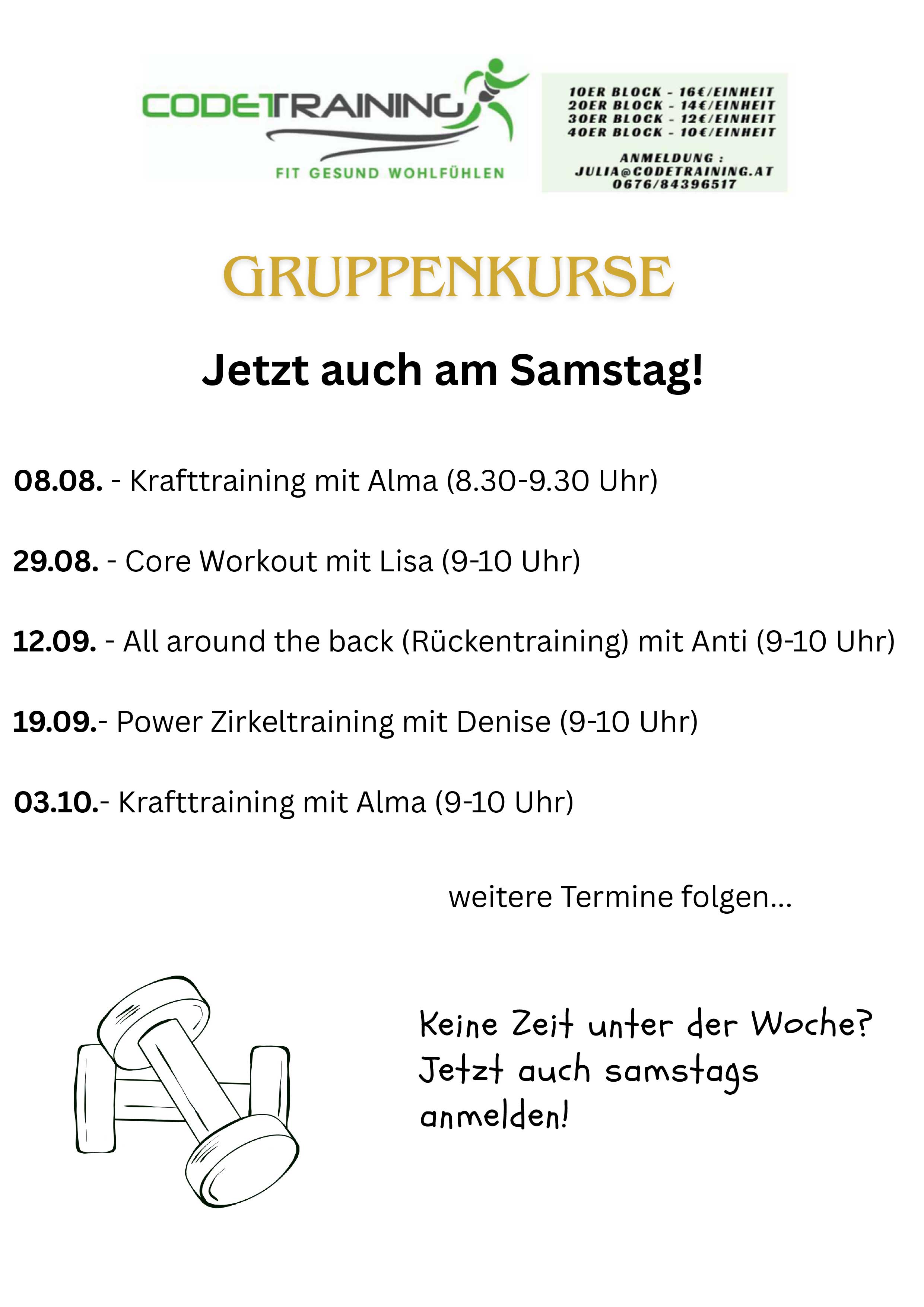 CODETRAINING

FIT GESUND WOHLFÜHLEN

10ER BLOCK - 16€/EINHEIT
20ER BLOCK - 14€/EINHEIT
30ER BLOCK - 12€/EINHEIT
40ER BLOCK - 10€/EINHEIT

ANMELDUNG :
JULIA@CODETRAINING.AT
0676/84396517

GRUPPENKURSE

Jetzt auch am Samstag!

08.08. - Krafttraining mit Alma (8.30-9.30 Uhr)

29.08. - Core Workout mit Lisa (9-10 Uhr)

12.09. - All around the back (Rückentraining) mit Anti (9-10 Uhr)

19.09.- Power Zirkeltraining mit Denise (9-10 Uhr)

03.10.- Krafttraining mit Alma (9-10 Uhr)

weitere Termine folgen...

Keine Zeit unter der Woche? Jetzt auch samstags anmelden!